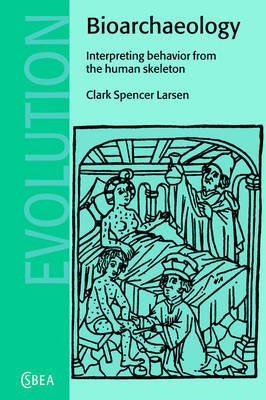 EVOLUTION

Bioarchaeology

Interpreting behavior from the human skeleton

Clark Spencer Larsen

CSBEA